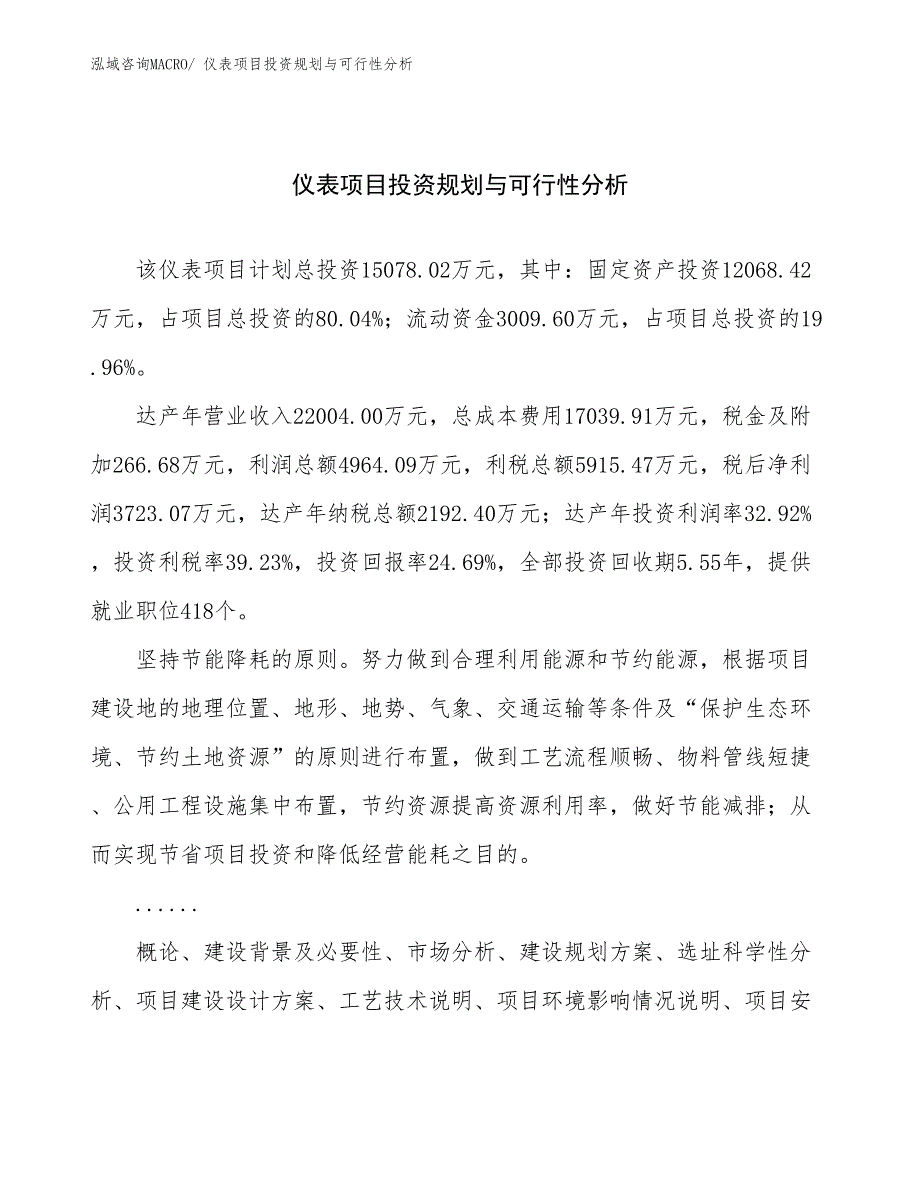 泓域咨询MACRO/ 仪表项目投资规划与可行性分析

仪表项目投资规划与可行性分析

该仪表项目计划总投资15078.02万元，其中：固定资产投资12068.42万元，占项目总投资的80.04%；流动资金3009.60万元，占项目总投资的19.96%。

达产年营业收入22004.00万元，总成本费用17039.91万元，税金及附加266.68万元，利润总额4964.09万元，利税总额5915.47万元，税后净利润3723.07万元，达产年纳税总额2192.40万元；达产年投资利润率32.92%，投资利税率39.23%，投资回报率24.69%，全部投资回收期5.55年，提供就业职位418个。

坚持节能降耗的原则。努力做到合理利用能源和节约能源，根据项目建设地的地理位置、地形、地势、气象、交通运输等条件及“保护生态环境、节约土地资源”的原则进行布置，做到工艺流程顺畅、物料管线短捷、公用工程设施集中布置，节约资源提高资源利用率，做好节能减排；从而实现节省项目投资和降低经营能耗之目的。

......

概论、建设背景及必要性、市场分析、建设规划方案、选址科学性分析、项目建设设计方案、工艺技术说明、项目环境影响情况说明、项目安